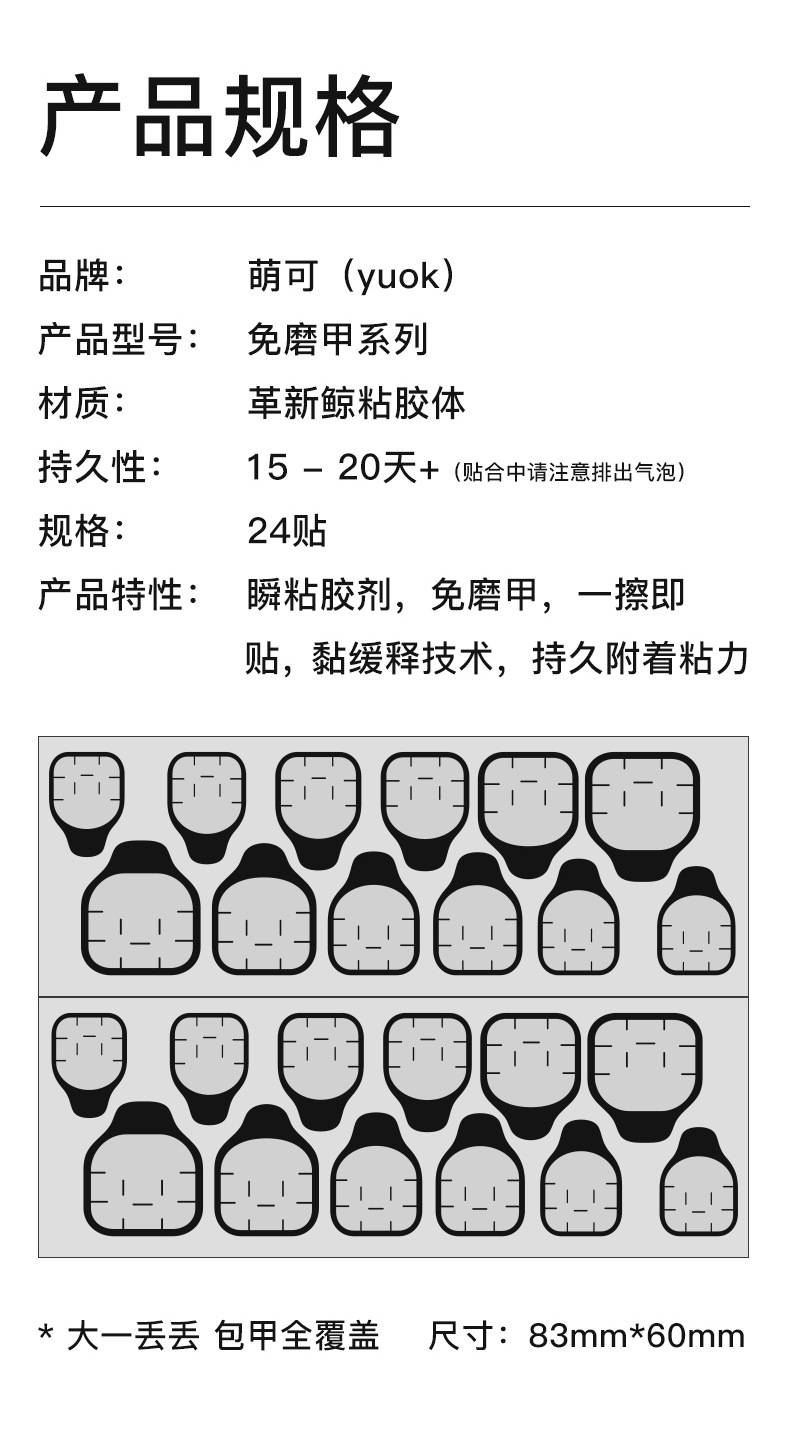 产品规格

品牌： 萌可（yuok）

产品型号： 免磨甲系列

材质： 革新鲸粘胶体

持久性： 15 – 20天+（贴合中请注意排出气泡）

规格： 24贴

产品特性： 瞬粘胶剂，免磨甲，一擦即贴，黏缓释技术，持久附着粘力

* 大一丢丢 包甲全覆盖 尺寸：83mm*60mm